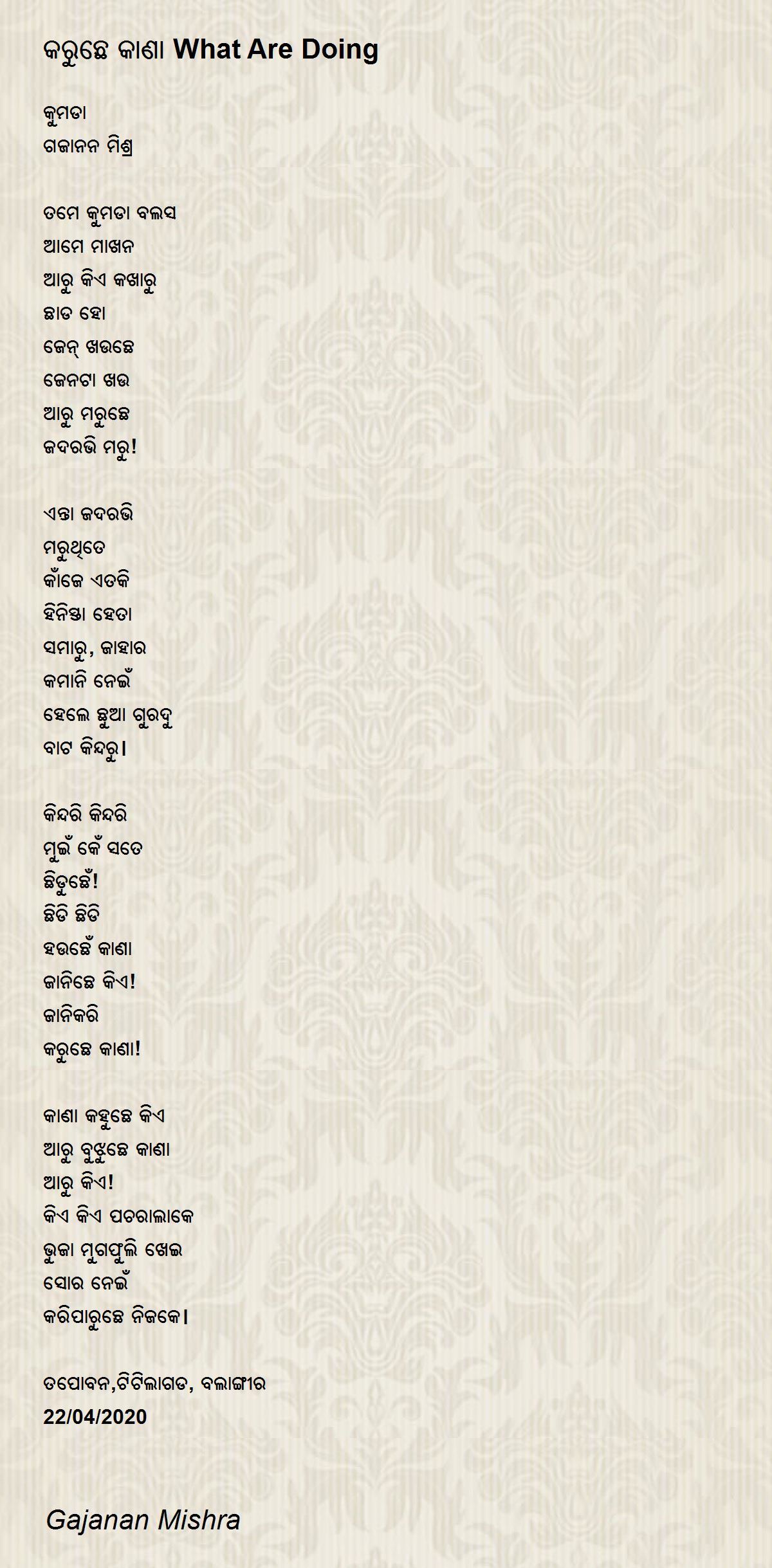 କରୁଛେ କାଣା What Are Doing

କୁମଡା
ଗଜାନନ ମିଶ୍ର

ତମେ କୁମଡା ବଲସ
ଆମେ ମାଖନ
ଆରୁ କିଏ କଖାରୁ
ଛାଡ ହୋ
ଜେନ୍ ଖଉଛେ
ଜେନଟା ଖଉ
ଆରୁ ମରୁଛେ
ଜଦରଭି ମରୁ!

ଏନ୍ତା ଜଦରଭି
ମରୁଥିତେ
କାଁଜେ ଏତକି
ହିନିସ୍ତା ହେତା
ସମାରୁ, ଜାହାର
କମାନି ନେଇଁ
ହେଲେ ଛୁଆ ଗୁରଦୁ
ବାଟ କିନ୍ଦରୁ।

କିନ୍ଦରି କିନ୍ଦରି
ମୁଇଁ କେଁ ସତେ
ଛିଡୁଛେଁ!
ଛିଡି ଛିଡି
ହଉଛେଁ କାଣା
ଜାନିଛେ କିଏ!
ଜାନିକରି
କରୁଛେ କାଣା!

କାଣା କହୁଛେ କିଏ
ଆରୁ ବୁଝୁଛେ କାଣା
ଆରୁ କିଏ!
କିଏ କିଏ ପଚରାଲାକେ
ଭୁଜା ମୁଗଫୁଲି ଖେଇ
ସୋର ନେଇଁ
କରିପାରୁଛେ ନିଜକେ।

ତପୋବନ,ଟିଟିଲାଗଡ, ବଲାଙ୍ଗୀର
22/04/2020

Gajanan Mishra